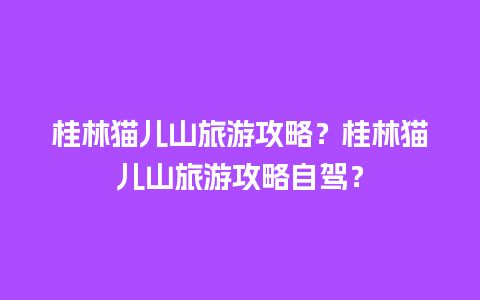 桂林猫儿山旅游攻略？桂林猫儿山旅游攻略自驾？